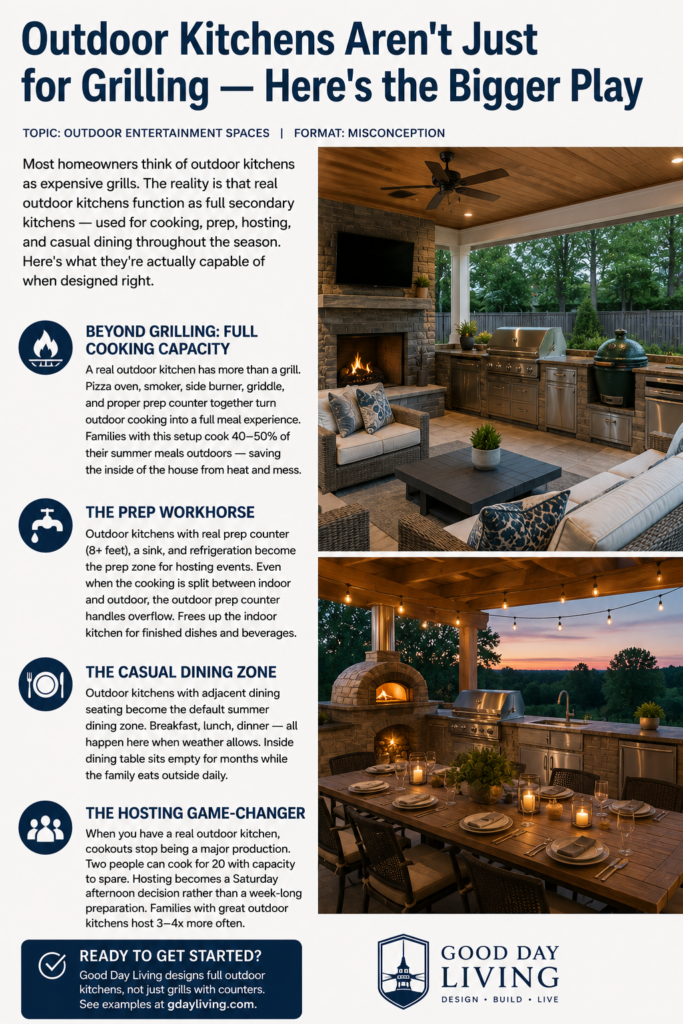 Outdoor Kitchens Aren't Just for Grilling — Here's the Bigger Play

TOPIC: OUTDOOR ENTERTAINMENT SPACES | FORMAT: MISCONCEPTION

Most homeowners think of outdoor kitchens as expensive grills. The reality is that real outdoor kitchens function as full secondary kitchens — used for cooking, prep, hosting, and casual dining throughout the season. Here's what they're actually capable of when designed right.

BEYOND GRILLING: FULL COOKING CAPACITY

A real outdoor kitchen has more than a grill. Pizza oven, smoker, side burner, griddle, and proper prep counter together turn outdoor cooking into a full meal experience. Families with this setup cook 40–50% of their summer meals outdoors — saving the inside of the house from heat and mess.

THE PREP WORKHORSE

Outdoor kitchens with real prep counter (8+ feet), a sink, and refrigeration become the prep zone for hosting events. Even when the cooking is split between indoor and outdoor, the outdoor prep counter handles overflow. Frees up the indoor kitchen for finished dishes and beverages.

THE CASUAL DINING ZONE

Outdoor kitchens with adjacent dining seating become the default summer dining zone. Breakfast, lunch, dinner — all happen here when weather allows. Inside dining table sits empty for months while the family eats outside daily.

THE HOSTING GAME-CHANGER

When you have a real outdoor kitchen, cookouts stop being a major production. Two people can cook for 20 with capacity to spare. Hosting becomes a Saturday afternoon decision rather than a week-long preparation. Families with great outdoor kitchens host 3–4x more often.

READY TO GET STARTED?

Good Day Living designs full outdoor kitchens, not just grills with counters. See examples at gdayliving.com.

GOOD DAY
LIVING
DESIGN • BUILD • LIVE